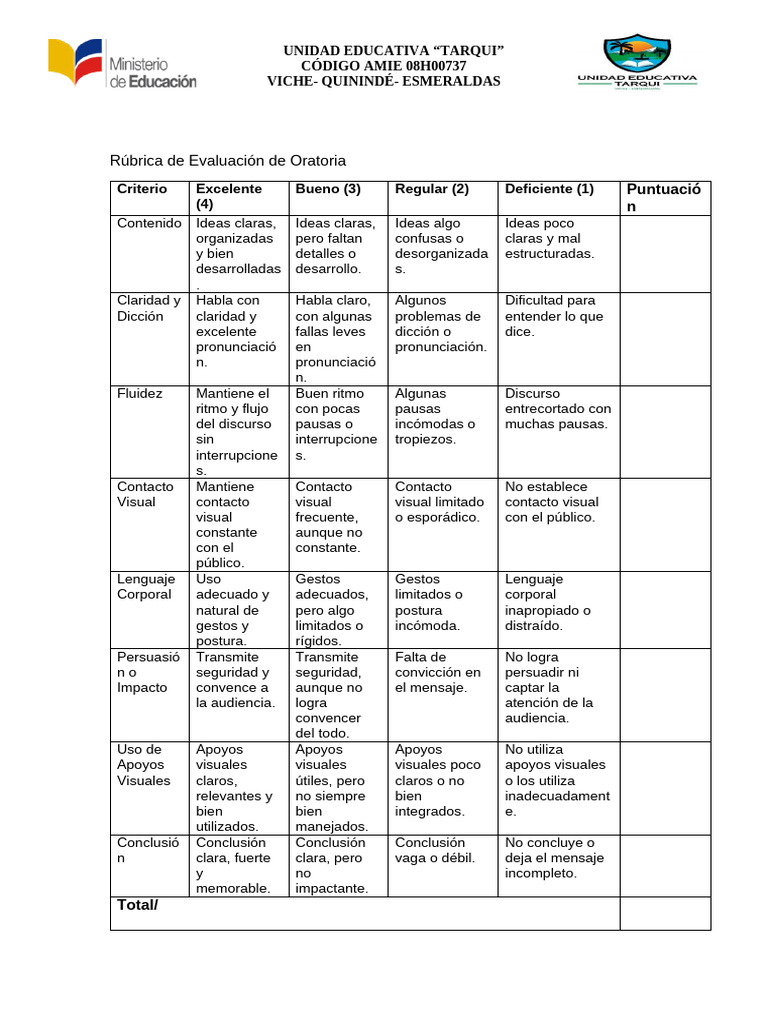 Ministerio de Educación

UNIDAD EDUCATIVA "TARQUI"
CÓDIGO AMIE 08H00737
VICHE- QUININDÉ- ESMERALDAS

UNIDAD EDUCATIVA TARQUI

Rúbrica de Evaluación de Oratoria

| Criterio | Excelente (4) | Bueno (3) | Regular (2) | Deficiente (1) | Puntuación |
|---|---|---|---|---|---|
| Contenido | Ideas claras, organizadas y bien desarrolladas. | Ideas claras, pero faltan detalles o desarrollo. | Ideas algo confusas o desorganizadas. | Ideas poco claras y mal estructuradas. | |
| Claridad y Dicción | Habla con claridad y excelente pronunciación. | Habla claro, con algunas fallas leves en pronunciación. | Algunos problemas de dicción o pronunciación. | Dificultad para entender lo que dice. | |
| Fluidez | Mantiene el ritmo y flujo del discurso sin interrupciones. | Buen ritmo con pocas pausas o interrupciones. | Algunas pausas incómodas o tropiezos. | Discurso entrecortado con muchas pausas. | |
| Contacto Visual | Mantiene contacto visual constante con el público. | Contacto visual frecuente, aunque no constante. | Contacto visual limitado o esporádico. | No establece contacto visual con el público. | |
| Lenguaje Corporal | Uso adecuado y natural de gestos y postura. | Gestos adecuados, pero algo limitados o rígidos. | Gestos limitados o postura incómoda. | Lenguaje corporal inapropiado o distraído. | |
| Persuasión o Impacto | Transmite seguridad y convence a la audiencia. | Transmite seguridad, aunque no logra convencer del todo. | Falta de convicción en el mensaje. | No logra persuadir ni captar la atención de la audiencia. | |
| Uso de Apoyos Visuales | Apoyos visuales claros, relevantes y bien utilizados. | Apoyos visuales útiles, pero no siempre bien manejados. | Apoyos visuales poco claros o no bien integrados. | No utiliza apoyos visuales o los utiliza inadecuadamente. | |
| Conclusión | Conclusión clara, fuerte y memorable. | Conclusión clara, pero no impactante. | Conclusión vaga o débil. | No concluye o deja el mensaje incompleto. | |
| Total/ | | | | | |